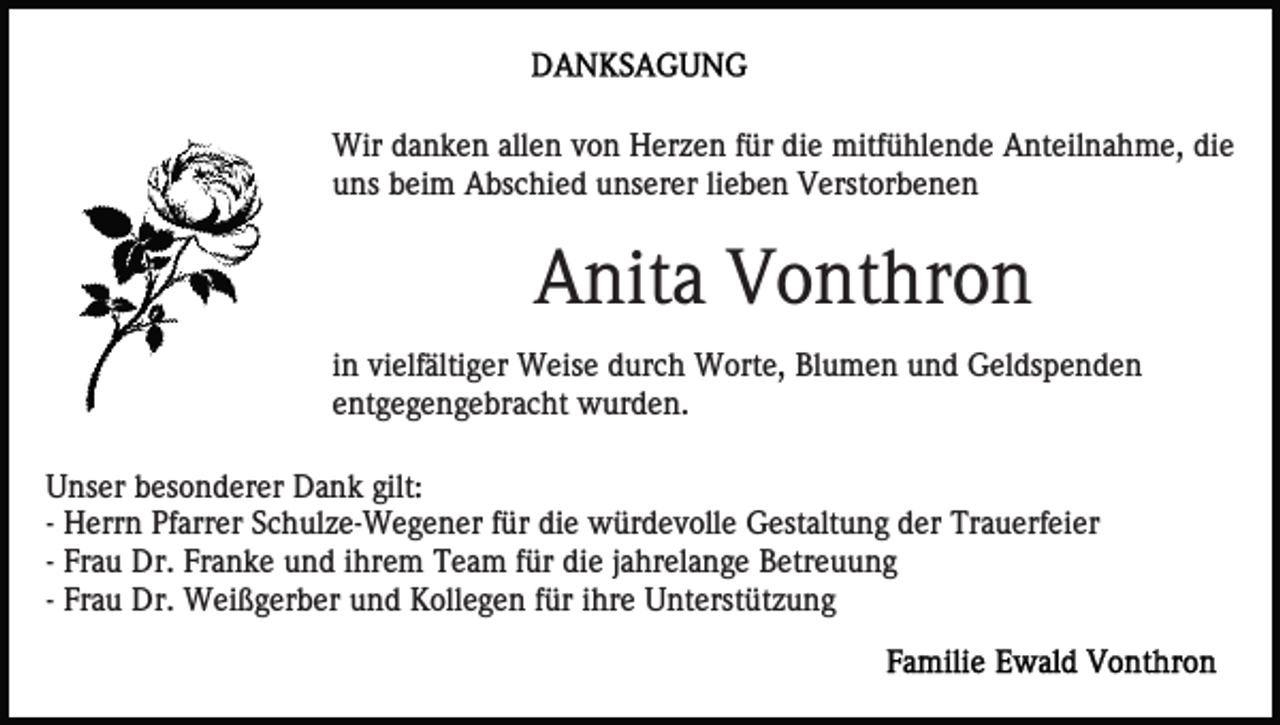 DANKSAGUNG

Wir danken allen von Herzen für die mitfühlende Anteilnahme, die uns beim Abschied unserer lieben Verstorbenen

Anita Vonthron

in vielfältiger Weise durch Worte, Blumen und Geldspenden entgegengebracht wurden.

Unser besonderer Dank gilt:
- Herrn Pfarrer Schulze-Wegener für die würdevolle Gestaltung der Trauerfeier
- Frau Dr. Franke und ihrem Team für die jahrelange Betreuung
- Frau Dr. Weißgerber und Kollegen für ihre Unterstützung

Familie Ewald Vonthron